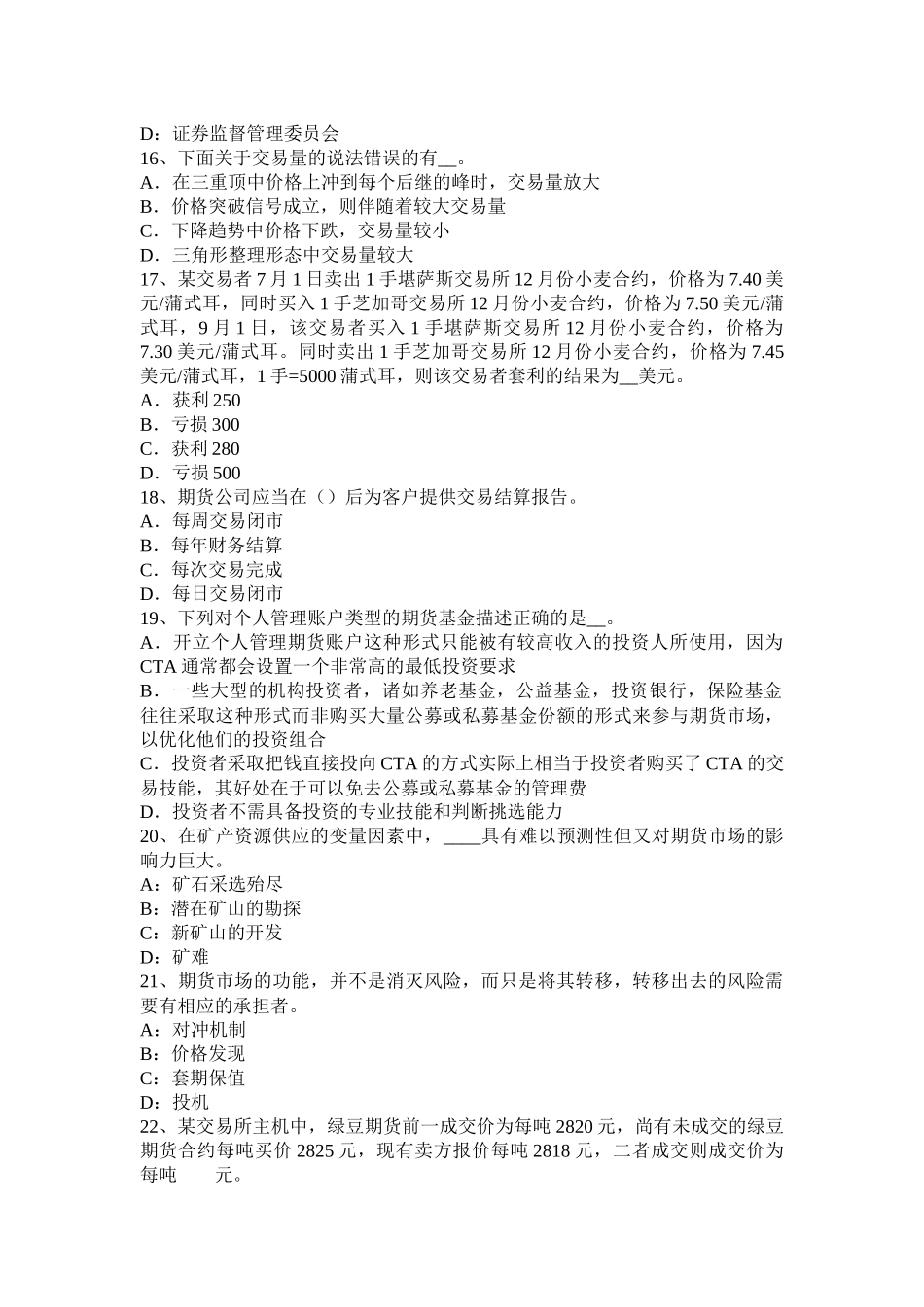 D：证券监督管理委员会
16、下面关于交易量的说法错误的有__。
A．在三重顶中价格上冲到每个后继的峰时，交易量放大
B．价格突破信号成立，则伴随着较大交易量
C．下降趋势中价格下跌，交易量较小
D．三角形整理形态中交易量较大
17、某交易者 7 月 1 日卖出 1 手堪萨斯交易所 12 月份小麦合约，价格为 7.40 美元/蒲式耳，同时买入 1 手芝加哥交易所 12 月份小麦合约，价格为 7.50 美元/蒲式耳，9 月 1 日，该交易者买入 1 手堪萨斯交易所 12 月份小麦合约，价格为 7.30 美元/蒲式耳。同时卖出 1 手芝加哥交易所 12 月份小麦合约，价格为 7.45 美元/蒲式耳，1 手=5000 蒲式耳，则该交易者套利的结果为__美元。
A．获利 250
B．亏损 300
C．获利 280
D．亏损 500
18、期货公司应当在（）后为客户提供交易结算报告。
A．每周交易闭市
B．每年财务结算
C．每次交易完成
D．每日交易闭市
19、下列对个人管理账户类型的期货基金描述正确的是__。
A．开立个人管理期货账户这种形式只能被有较高收入的投资人所使用，因为 CTA 通常都会设置一个非常高的最低投资要求
B．一些大型的机构投资者，诸如养老基金，公益基金，投资银行，保险基金往往采取这种形式而非购买大量公募或私募基金份额的形式来参与期货市场，以优化他们的投资组合
C．投资者采取把钱直接投向 CTA 的方式实际上相当于投资者购买了 CTA 的交易技能，其好处在于可以免去公募或私募基金的管理费
D．投资者不需具备投资的专业技能和判断挑选能力
20、在矿产资源供应的变量因素中，____具有难以预测性但又对期货市场的影响力巨大。
A：矿石采选殆尽
B：潜在矿山的勘探
C：新矿山的开发
D：矿难
21、期货市场的功能，并不是消灭风险，而只是将其转移，转移出去的风险需要有相应的承担者。
A：对冲机制
B：价格发现
C：套期保值
D：投机
22、某交易所主机中，绿豆期货前一成交价为每吨 2820 元，尚有未成交的绿豆期货合约每吨买价 2825 元，现有卖方报价每吨 2818 元，二者成交则成交价为每吨____元。